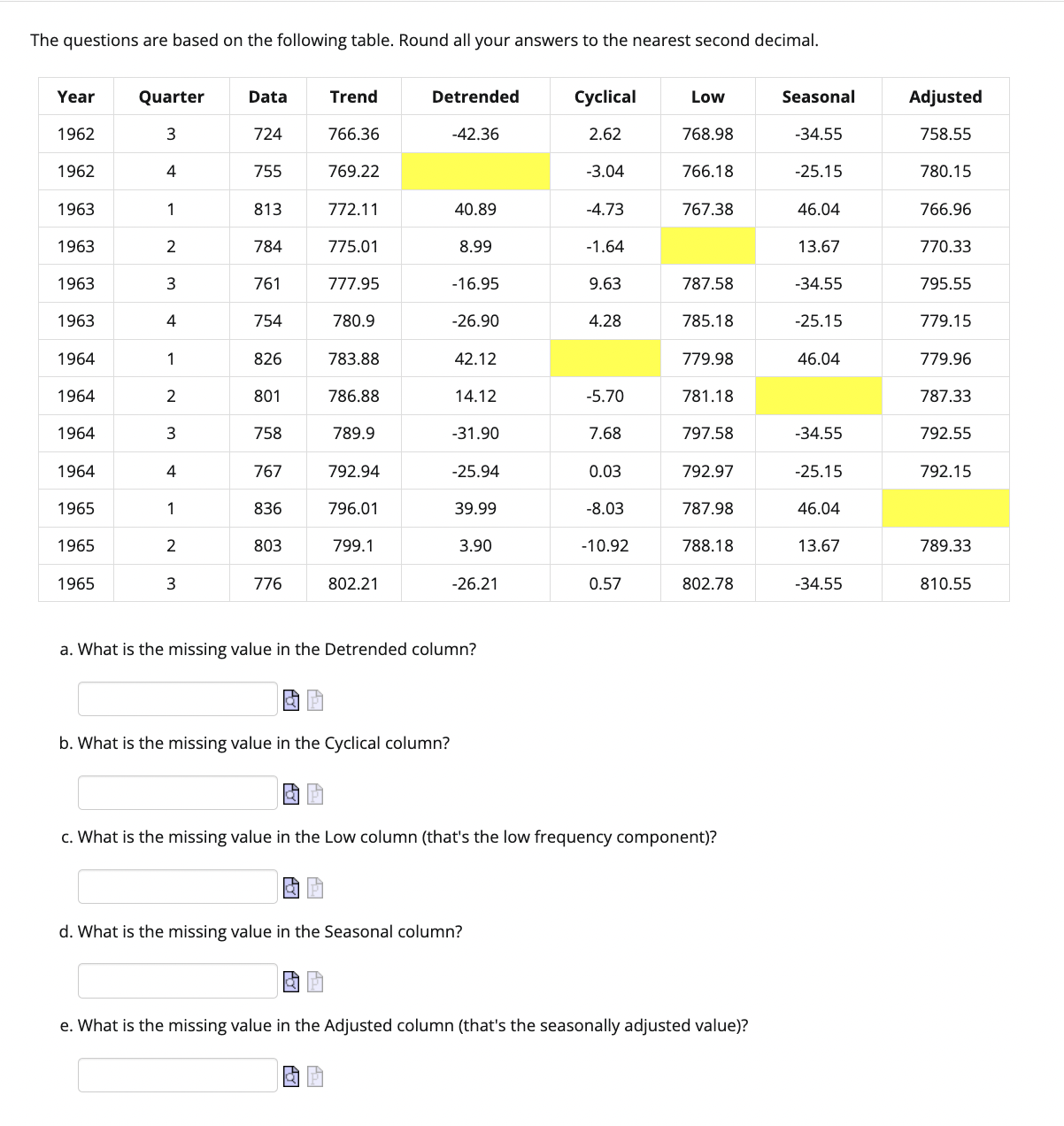 The questions are based on the following table. Round all your answers to the nearest second decimal.

| Year | Quarter | Data | Trend | Detrended | Cyclical | Low | Seasonal | Adjusted |
|---|---|---|---|---|---|---|---|---|
| 1962 | 3 | 724 | 766.36 | -42.36 | 2.62 | 768.98 | -34.55 | 758.55 |
| 1962 | 4 | 755 | 769.22 |  | -3.04 | 766.18 | -25.15 | 780.15 |
| 1963 | 1 | 813 | 772.11 | 40.89 | -4.73 | 767.38 | 46.04 | 766.96 |
| 1963 | 2 | 784 | 775.01 | 8.99 | -1.64 |  | 13.67 | 770.33 |
| 1963 | 3 | 761 | 777.95 | -16.95 | 9.63 | 787.58 | -34.55 | 795.55 |
| 1963 | 4 | 754 | 780.9 | -26.90 | 4.28 | 785.18 | -25.15 | 779.15 |
| 1964 | 1 | 826 | 783.88 | 42.12 |  | 779.98 | 46.04 | 779.96 |
| 1964 | 2 | 801 | 786.88 | 14.12 | -5.70 | 781.18 |  | 787.33 |
| 1964 | 3 | 758 | 789.9 | -31.90 | 7.68 | 797.58 | -34.55 | 792.55 |
| 1964 | 4 | 767 | 792.94 | -25.94 | 0.03 | 792.97 | -25.15 | 792.15 |
| 1965 | 1 | 836 | 796.01 | 39.99 | -8.03 | 787.98 | 46.04 |  |
| 1965 | 2 | 803 | 799.1 | 3.90 | -10.92 | 788.18 | 13.67 | 789.33 |
| 1965 | 3 | 776 | 802.21 | -26.21 | 0.57 | 802.78 | -34.55 | 810.55 |

a. What is the missing value in the Detrended column?

b. What is the missing value in the Cyclical column?

c. What is the missing value in the Low column (that's the low frequency component)?

d. What is the missing value in the Seasonal column?

e. What is the missing value in the Adjusted column (that's the seasonally adjusted value)?